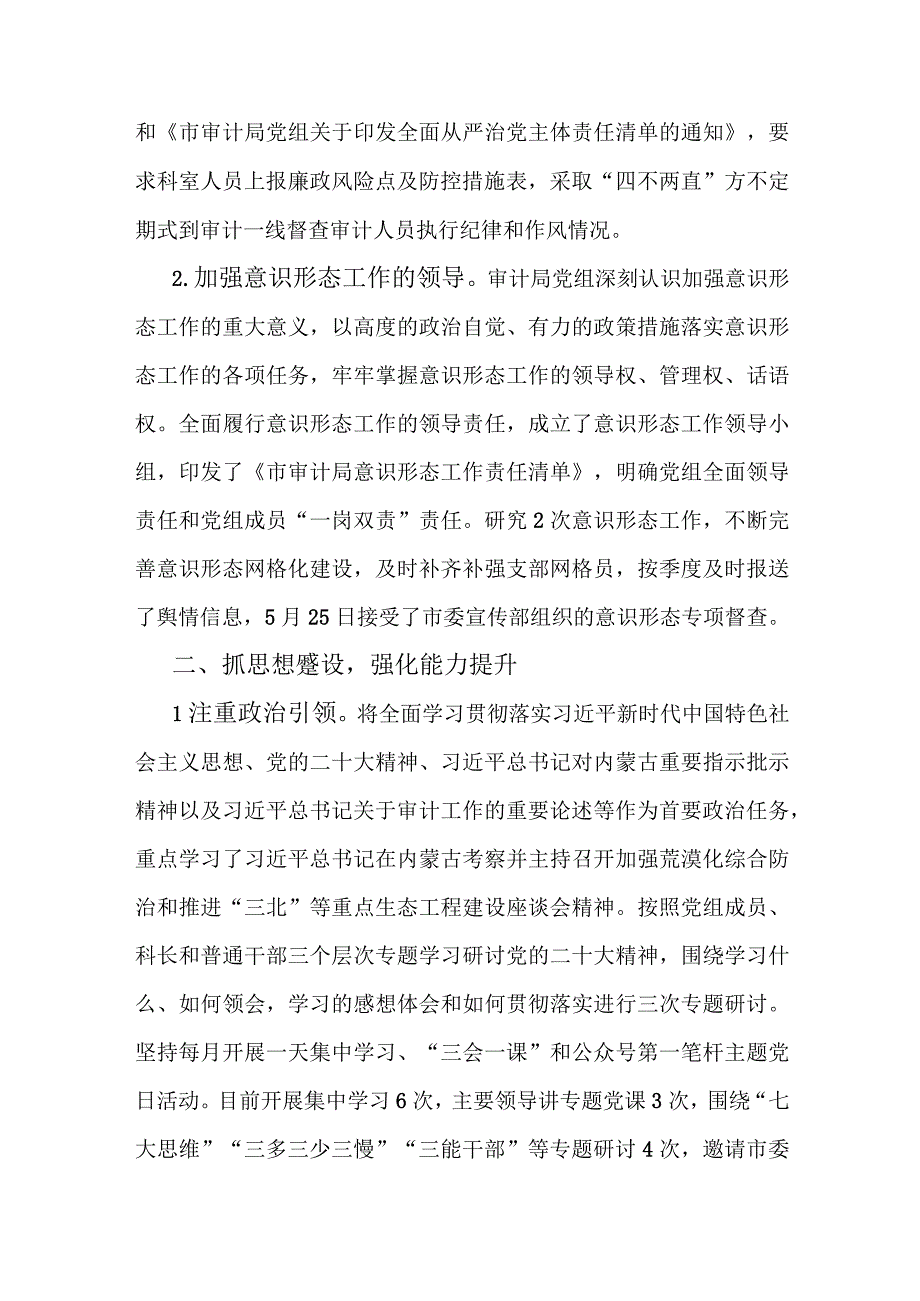 和《市审计局党组关于印发全面从严治党主体责任清单的通知》，要求科室人员上报廉政风险点及防控措施表，采取“四不两直”方不定期式到审计一线督查审计人员执行纪律和作风情况。

2.加强意识形态工作的领导。审计局党组深刻认识加强意识形态工作的重大意义，以高度的政治自觉、有力的政策措施落实意识形态工作的各项任务，牢牢掌握意识形态工作的领导权、管理权、话语权。全面履行意识形态工作的领导责任，成立了意识形态工作领导小组，印发了《市审计局意识形态工作责任清单》，明确党组全面领导责任和党组成员“一岗双责”责任。研究2次意识形态工作，不断完善意识形态网格化建设，及时补齐补强支部网格员，按季度及时报送了舆情信息，5月25日接受了市委宣传部组织的意识形态专项督查。

二、抓思想蹙设，强化能力提升

1注重政治引领。将全面学习贯彻落实习近平新时代中国特色社会主义思想、党的二十大精神、习近平总书记对内蒙古重要指示批示精神以及习近平总书记关于审计工作的重要论述等作为首要政治任务，重点学习了习近平总书记在内蒙古考察并主持召开加强荒漠化综合防治和推进“三北”等重点生态工程建设座谈会精神。按照党组成员、科长和普通干部三个层次专题学习研讨党的二十大精神，围绕学习什么、如何领会，学习的感想体会和如何贯彻落实进行三次专题研讨。坚持每月开展一天集中学习、“三会一课”和公众号第一笔杆主题党日活动。目前开展集中学习6次，主要领导讲专题党课3次，围绕“七大思维”“三多三少三慢”“三能干部”等专题研讨4次，邀请市委